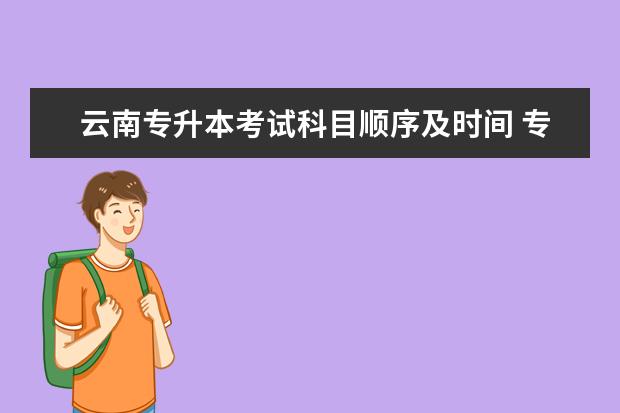 云南专升本考试科目顺序及时间 专